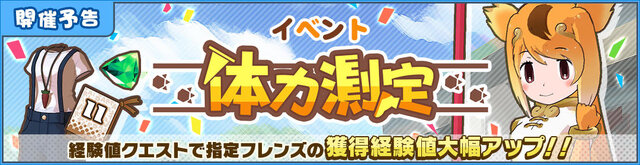 開催予告

イベント

体力測定

経験値クエストで指定フレンズの獲得経験値大幅アップ!!